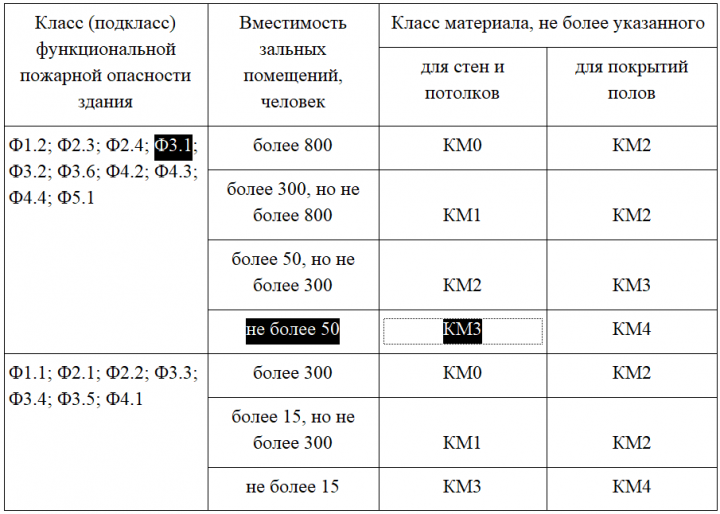 | Класс (подкласс) функциональной пожарной опасности здания | Вместимость зальных помещений, человек | Класс материала, не более указанного | |
|---|---|---|---|
| | | для стен и потолков | для покрытий полов |
| Ф1.2; Ф2.3; Ф2.4; Ф3.1; Ф3.2; Ф3.6; Ф4.2; Ф4.3; Ф4.4; Ф5.1 | более 800 | КМ0 | КМ2 |
| | более 300, но не более 800 | КМ1 | КМ2 |
| | более 50, но не более 300 | КМ2 | КМ3 |
| | не более 50 | КМ3 | КМ4 |
| Ф1.1; Ф2.1; Ф2.2; Ф3.3; Ф3.4; Ф3.5; Ф4.1 | более 300 | КМ0 | КМ2 |
| | более 15, но не более 300 | КМ1 | КМ2 |
| | не более 15 | КМ3 | КМ4 |